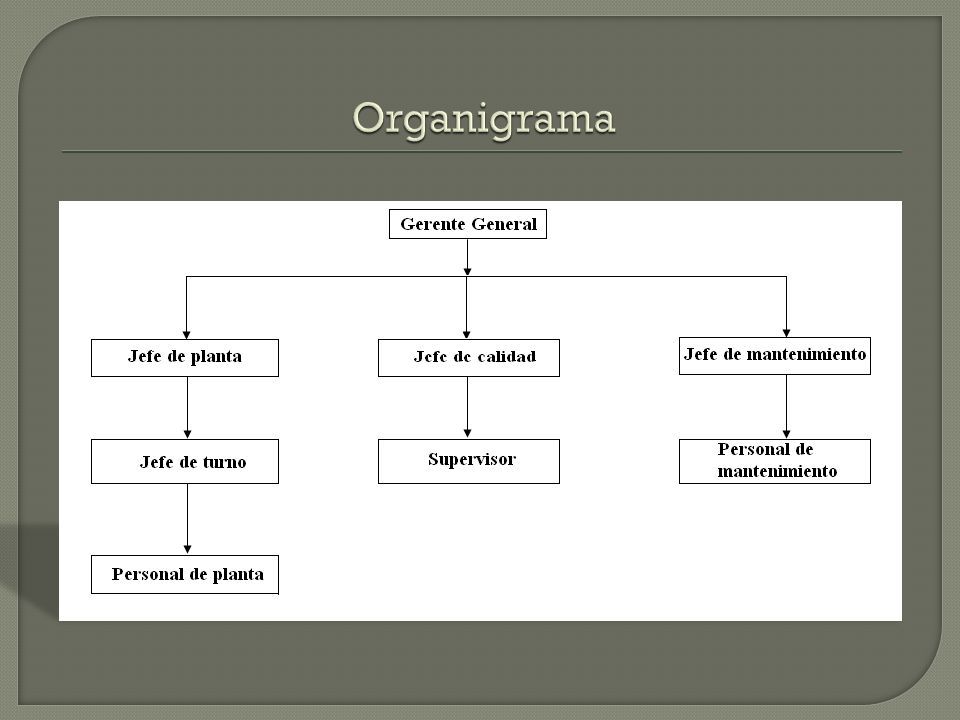 Organigrama

Gerente General

Jefe de planta

Jefe de calidad

Jefe de mantenimiento

Jefe de turno

Supervisor

Personal de mantenimiento

Personal de planta